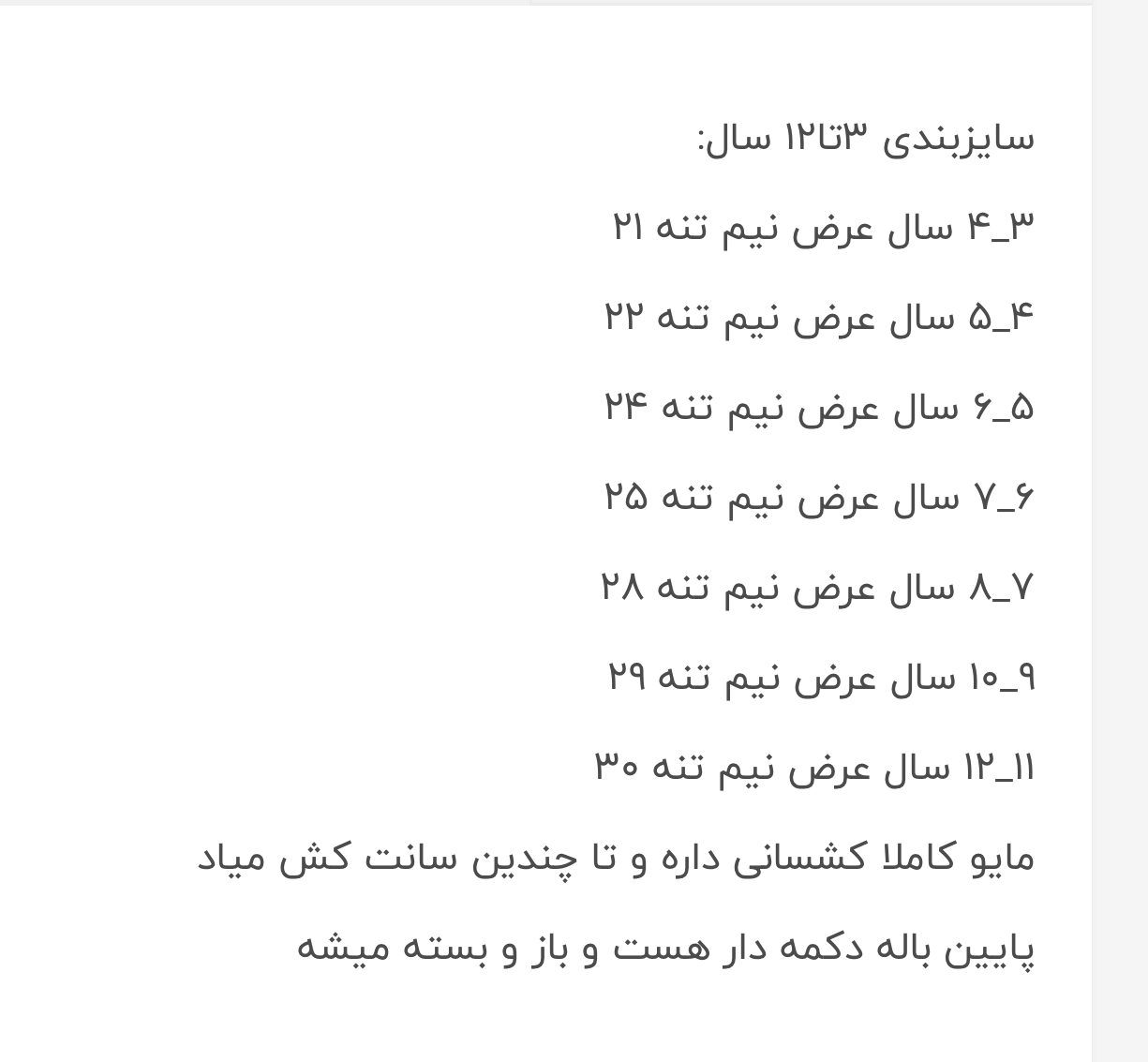 سایزبندی ۳تا۱۲ سال:

۳_۴ سال عرض نیم تنه ۲۱

۴_۵ سال عرض نیم تنه ۲۲

۵_۶ سال عرض نیم تنه ۲۴

۶_۷ سال عرض نیم تنه ۲۵

۷_۸ سال عرض نیم تنه ۲۸

۹_۱۰ سال عرض نیم تنه ۲۹

۱۱_۱۲ سال عرض نیم تنه ۳۰

مایو کاملا کشسانی داره و تا چندین سانت کش میاد

پایین باله دکمه دار هست و باز و بسته میشه